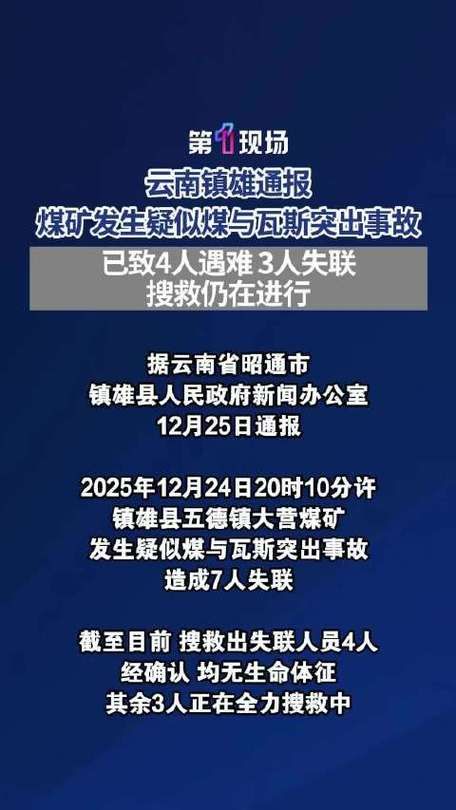 第1现场

云南镇雄通报
煤矿发生疑似煤与瓦斯突出事故

已致4人遇难 3人失联
搜救仍在进行

据云南省昭通市
镇雄县人民政府新闻办公室
12月25日通报

2025年12月24日20时10分许
镇雄县五德镇大营煤矿
发生疑似煤与瓦斯突出事故
造成7人失联

截至目前 搜救出失联人员4人
经确认 均无生命体征
其余3人正在全力搜救中